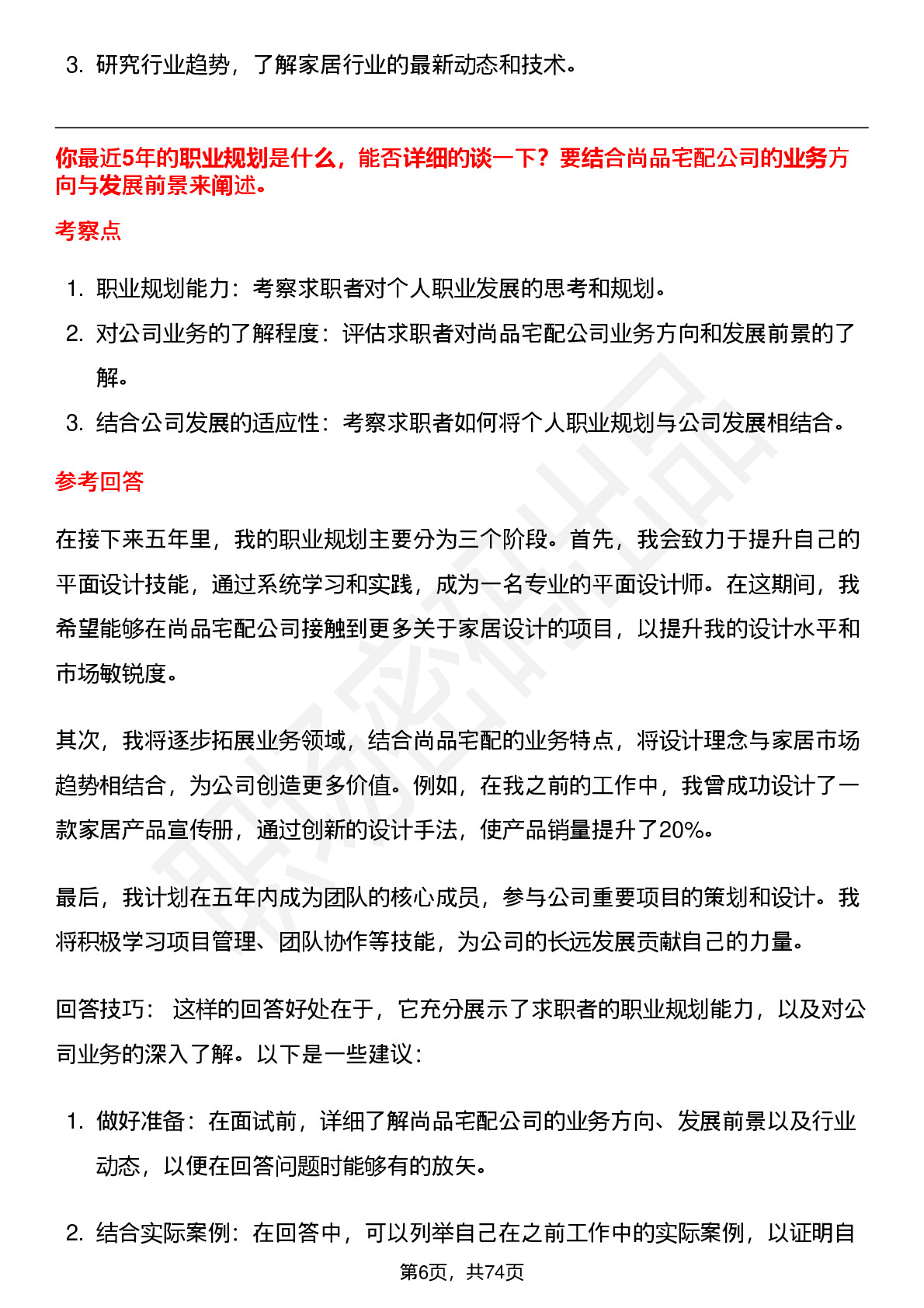 3. 研究行业趋势，了解家居行业的最新动态和技术。

你最近5年的职业规划是什么，能否详细的谈一下？要结合尚品宅配公司的业务方向与发展前景来阐述。

考察点

1. 职业规划能力：考察求职者对个人职业发展的思考和规划。
2. 对公司业务的了解程度：评估求职者对尚品宅配公司业务方向和发展前景的了解。
3. 结合公司发展的适应性：考察求职者如何将个人职业规划与公司发展相结合。

参考回答

在接下来五年里，我的职业规划主要分为三个阶段。首先，我会致力于提升自己的平面设计技能，通过系统学习和实践，成为一名专业的平面设计师。在这期间，我希望能够在尚品宅配公司接触到更多关于家居设计的项目，以提升我的设计水平和市场敏锐度。

其次，我将逐步拓展业务领域，结合尚品宅配的业务特点，将设计理念与家居市场趋势相结合，为公司创造更多价值。例如，在我之前的工作中，我曾成功设计了一款家居产品宣传册，通过创新的设计手法，使产品销量提升了20%。

最后，我计划在五年内成为团队的核心成员，参与公司重要项目的策划和设计。我将积极学习项目管理、团队协作等技能，为公司的长远发展贡献自己的力量。

回答技巧： 这样的回答好处在于，它充分展示了求职者的职业规划能力，以及对公司业务的深入了解。以下是一些建议：

1. 做好准备：在面试前，详细了解尚品宅配公司的业务方向、发展前景以及行业动态，以便在回答问题时能够有的放矢。

2. 结合实际案例：在回答中，可以列举自己在之前工作中的实际案例，以证明自

第6页，共74页